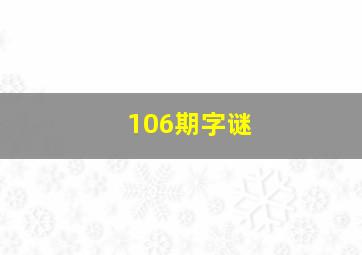 106期字谜